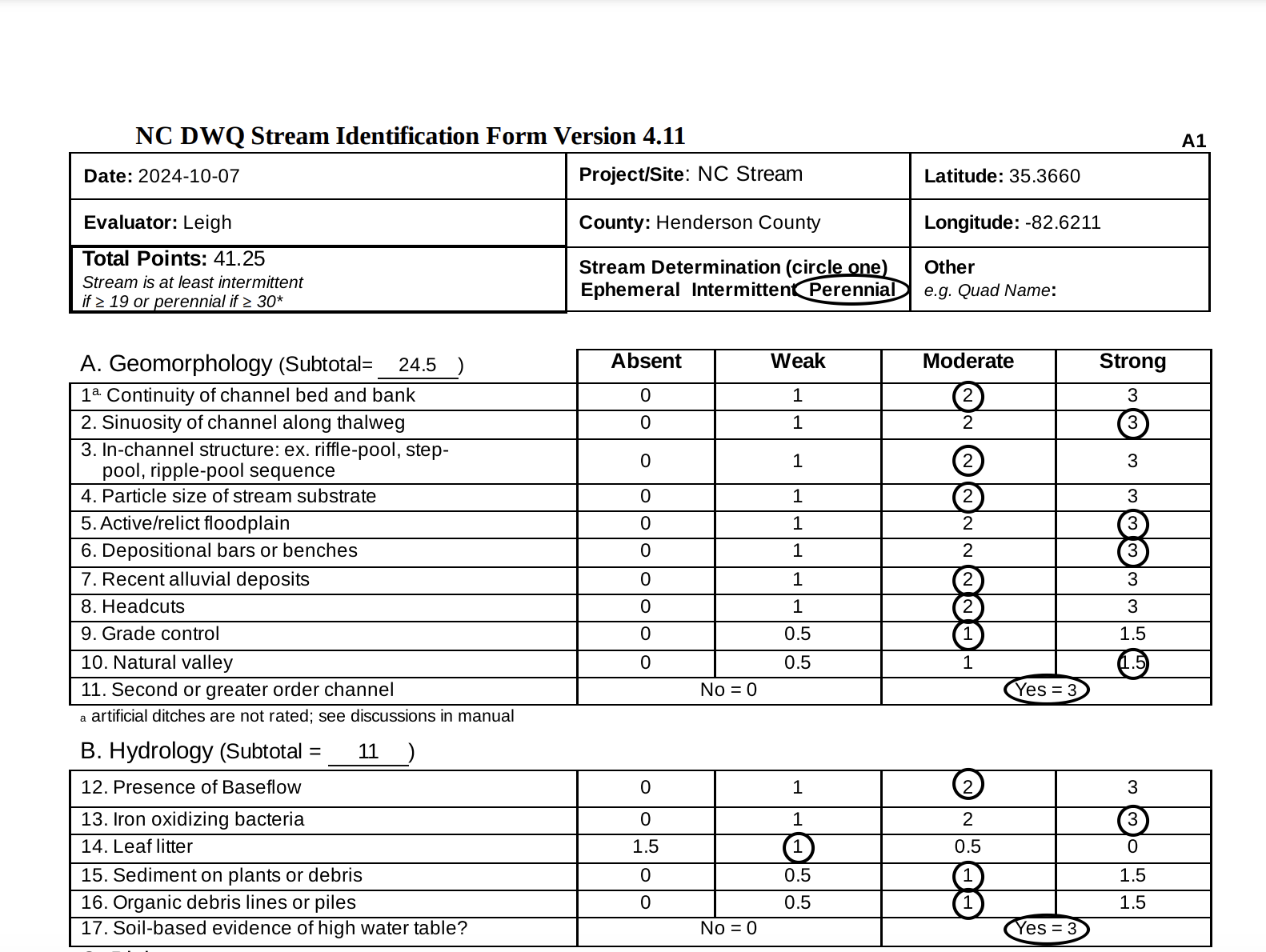 NC DWQ Stream Identification Form Version 4.11

A1

| Date: 2024-10-07 | Project/Site: NC Stream | Latitude: 35.3660 |
|---|---|---|
| Evaluator: Leigh | County: Henderson County | Longitude: -82.6211 |
| Total Points: 41.25 Stream is at least intermittent if ≥ 19 or perennial if ≥ 30* | Stream Determination (circle one) Ephemeral Intermittent Perennial | Other e.g. Quad Name: |

| A. Geomorphology (Subtotal= 24.5 ) | Absent | Weak | Moderate | Strong |
|---|---|---|---|---|
| 1a. Continuity of channel bed and bank | 0 | 1 | 2 | 3 |
| 2. Sinuosity of channel along thalweg | 0 | 1 | 2 | 3 |
| 3. In-channel structure: ex. riffle-pool, step-pool, ripple-pool sequence | 0 | 1 | 2 | 3 |
| 4. Particle size of stream substrate | 0 | 1 | 2 | 3 |
| 5. Active/relict floodplain | 0 | 1 | 2 | 3 |
| 6. Depositional bars or benches | 0 | 1 | 2 | 3 |
| 7. Recent alluvial deposits | 0 | 1 | 2 | 3 |
| 8. Headcuts | 0 | 1 | 2 | 3 |
| 9. Grade control | 0 | 0.5 | 1 | 1.5 |
| 10. Natural valley | 0 | 0.5 | 1 | 1.5 |
| 11. Second or greater order channel | No = 0 | | Yes = 3 | |

a artificial ditches are not rated; see discussions in manual

| B. Hydrology (Subtotal = 11 ) | | | | |
|---|---|---|---|---|
| 12. Presence of Baseflow | 0 | 1 | 2 | 3 |
| 13. Iron oxidizing bacteria | 0 | 1 | 2 | 3 |
| 14. Leaf litter | 1.5 | 1 | 0.5 | 0 |
| 15. Sediment on plants or debris | 0 | 0.5 | 1 | 1.5 |
| 16. Organic debris lines or piles | 0 | 0.5 | 1 | 1.5 |
| 17. Soil-based evidence of high water table? | No = 0 | | Yes = 3 | |